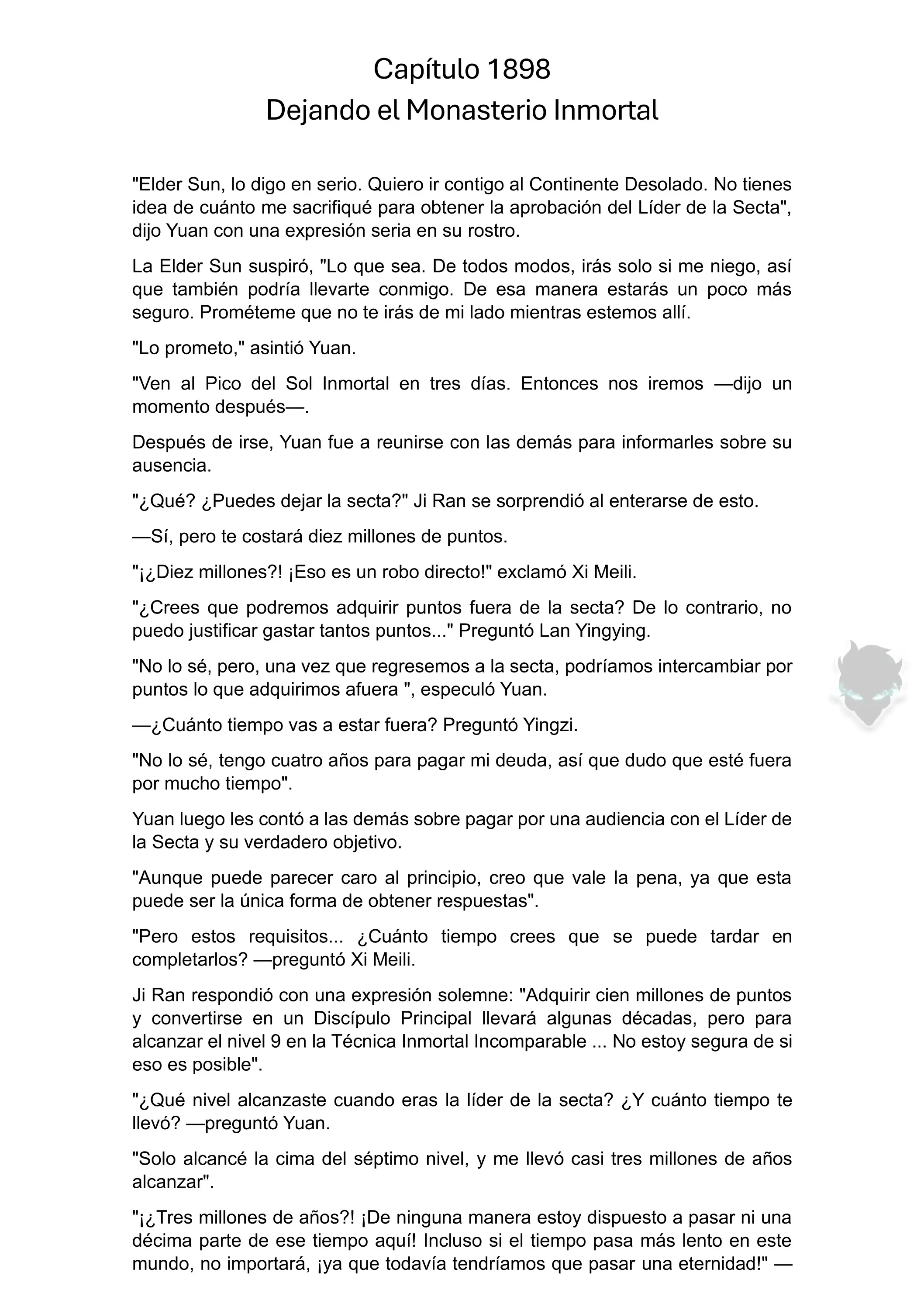 Capítulo 1898
Dejando el Monasterio Inmortal

"Elder Sun, lo digo en serio. Quiero ir contigo al Continente Desolado. No tienes idea de cuánto me sacrifiqué para obtener la aprobación del Líder de la Secta", dijo Yuan con una expresión seria en su rostro.

La Elder Sun suspiró, "Lo que sea. De todos modos, irás solo si me niego, así que también podría llevarte conmigo. De esa manera estarás un poco más seguro. Prométeme que no te irás de mi lado mientras estemos allí.

"Lo prometo," asintió Yuan.

"Ven al Pico del Sol Inmortal en tres días. Entonces nos iremos —dijo un momento después—.

Después de irse, Yuan fue a reunirse con las demás para informarles sobre su ausencia.

"¿Qué? ¿Puedes dejar la secta?" Ji Ran se sorprendió al enterarse de esto.

—Sí, pero te costará diez millones de puntos.

"¡¿Diez millones?! ¡Eso es un robo directo!" exclamó Xi Meili.

"¿Crees que podremos adquirir puntos fuera de la secta? De lo contrario, no puedo justificar gastar tantos puntos..." Preguntó Lan Yingying.

"No lo sé, pero, una vez que regresemos a la secta, podríamos intercambiar por puntos lo que adquirimos afuera ", especuló Yuan.

—¿Cuánto tiempo vas a estar fuera? Preguntó Yingzi.

"No lo sé, tengo cuatro años para pagar mi deuda, así que dudo que esté fuera por mucho tiempo".

Yuan luego les contó a las demás sobre pagar por una audiencia con el Líder de la Secta y su verdadero objetivo.

"Aunque puede parecer caro al principio, creo que vale la pena, ya que esta puede ser la única forma de obtener respuestas".

"Pero estos requisitos... ¿Cuánto tiempo crees que se puede tardar en completarlos? —preguntó Xi Meili.

Ji Ran respondió con una expresión solemne: "Adquirir cien millones de puntos y convertirse en un Discípulo Principal llevará algunas décadas, pero para alcanzar el nivel 9 en la Técnica Inmortal Incomparable ... No estoy segura de si eso es posible".

"¿Qué nivel alcanzaste cuando eras la líder de la secta? ¿Y cuánto tiempo te llevó? —preguntó Yuan.

"Solo alcancé la cima del séptimo nivel, y me llevó casi tres millones de años alcanzar".

"¡¿Tres millones de años?! ¡De ninguna manera estoy dispuesto a pasar ni una décima parte de ese tiempo aquí! Incluso si el tiempo pasa más lento en este mundo, no importará, ¡ya que todavía tendríamos que pasar una eternidad!" —